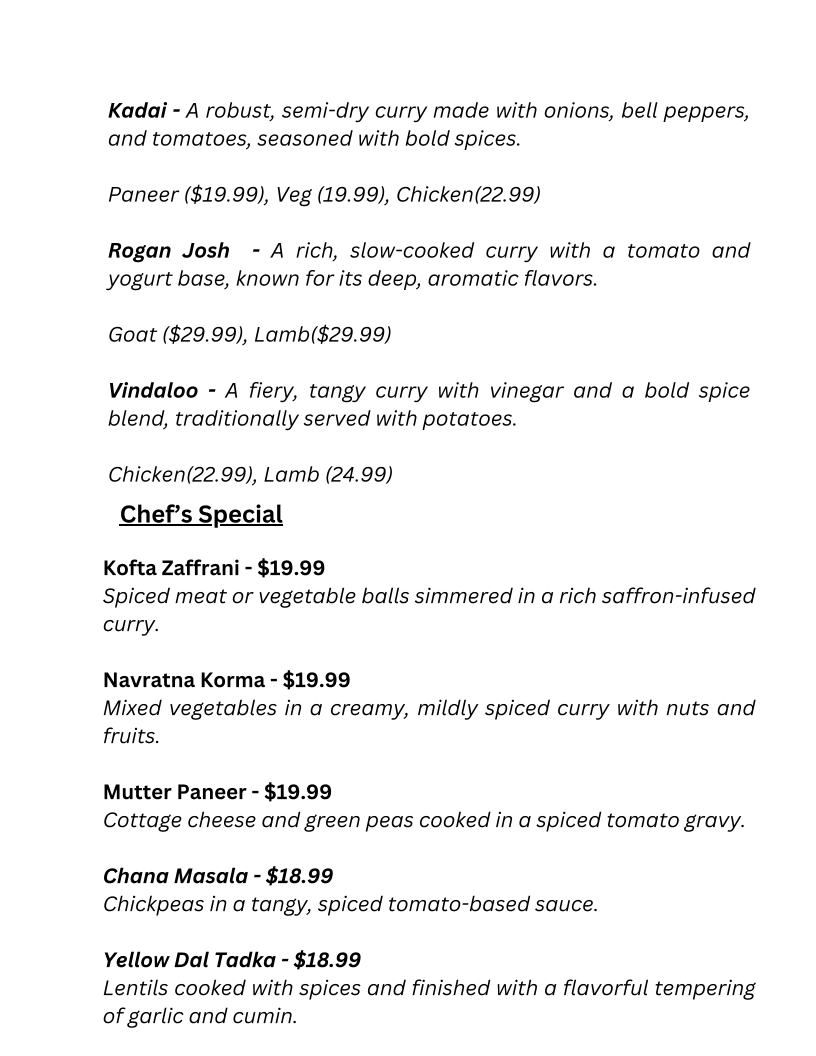 Kadai - A robust, semi-dry curry made with onions, bell peppers, and tomatoes, seasoned with bold spices.

Paneer ($19.99), Veg (19.99), Chicken(22.99)

Rogan Josh - A rich, slow-cooked curry with a tomato and yogurt base, known for its deep, aromatic flavors.

Goat ($29.99), Lamb($29.99)

Vindaloo - A fiery, tangy curry with vinegar and a bold spice blend, traditionally served with potatoes.

Chicken(22.99), Lamb (24.99)

Chef's Special

Kofta Zaffrani - $19.99
Spiced meat or vegetable balls simmered in a rich saffron-infused curry.

Navratna Korma - $19.99
Mixed vegetables in a creamy, mildly spiced curry with nuts and fruits.

Mutter Paneer - $19.99
Cottage cheese and green peas cooked in a spiced tomato gravy.

Chana Masala - $18.99
Chickpeas in a tangy, spiced tomato-based sauce.

Yellow Dal Tadka - $18.99
Lentils cooked with spices and finished with a flavorful tempering of garlic and cumin.